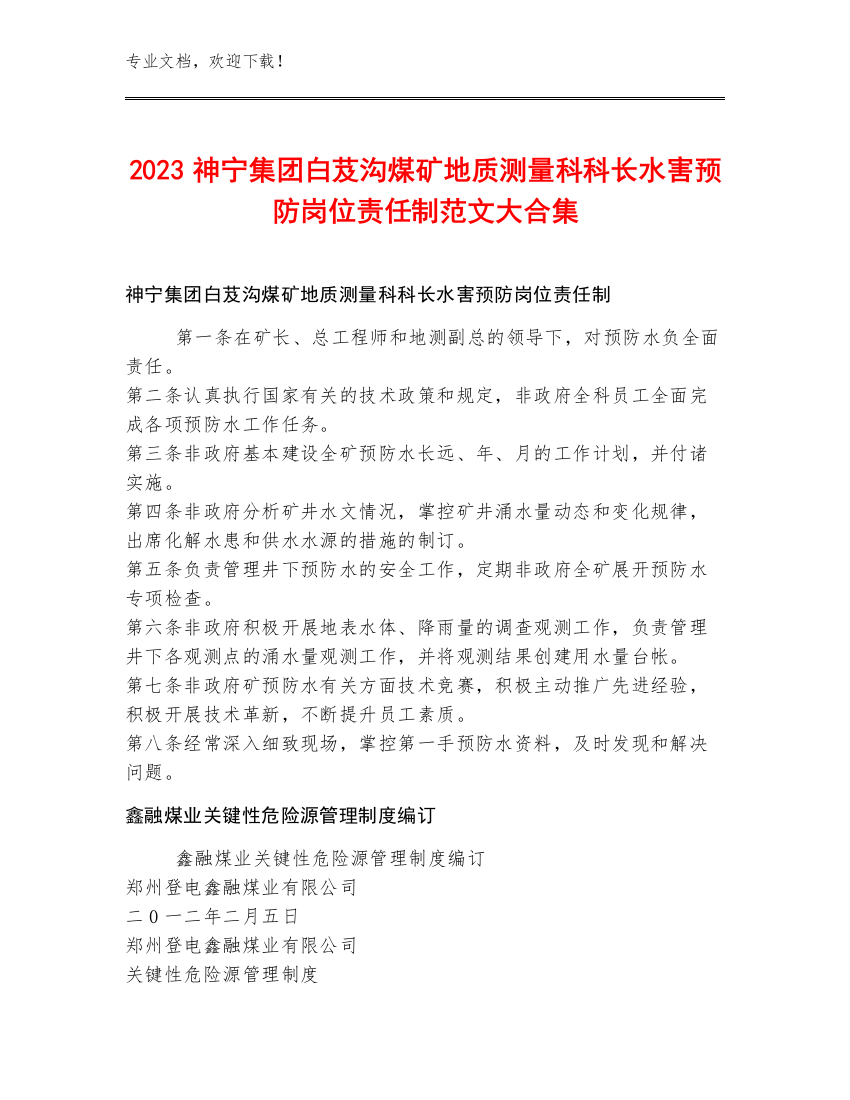 专业文档，欢迎下载！

2023 神宁集团白芨沟煤矿地质测量科科长水害预防岗位责任制范文大合集

神宁集团白芨沟煤矿地质测量科科长水害预防岗位责任制

第一条在矿长、总工程师和地测副总的领导下，对预防水负全面责任。
第二条认真执行国家有关的技术政策和规定，非政府全科员工全面完成各项预防水工作任务。
第三条非政府基本建设全矿预防水长远、年、月的工作计划，并付诸实施。
第四条非政府分析矿井水文情况，掌控矿井涌水量动态和变化规律，出席化解水患和供水水源的措施的制订。
第五条负责管理井下预防水的安全工作，定期非政府全矿展开预防水专项检查。
第六条非政府积极开展地表水体、降雨量的调查观测工作，负责管理井下各观测点的涌水量观测工作，并将观测结果创建用水量台帐。
第七条非政府矿预防水有关方面技术竞赛，积极主动推广先进经验，积极开展技术革新，不断提升员工素质。
第八条经常深入细致现场，掌控第一手预防水资料，及时发现和解决问题。

鑫融煤业关键性危险源管理制度编订

鑫融煤业关键性危险源管理制度编订
郑州登电鑫融煤业有限公司
二0一二年二月五日
郑州登电鑫融煤业有限公司
关键性危险源管理制度